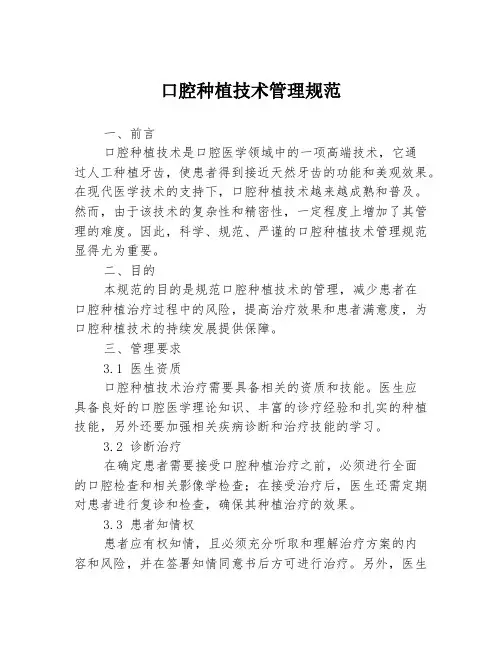 口腔种植技术管理规范

一、前言

口腔种植技术是口腔医学领域中的一项高端技术，它通过人工种植牙齿，使患者得到接近天然牙齿的功能和美观效果。在现代医学技术的支持下，口腔种植技术越来越成熟和普及。然而，由于该技术的复杂性和精密性，一定程度上增加了其管理的难度。因此，科学、规范、严谨的口腔种植技术管理规范显得尤为重要。

二、目的

本规范的目的是规范口腔种植技术的管理，减少患者在口腔种植治疗过程中的风险，提高治疗效果和患者满意度，为口腔种植技术的持续发展提供保障。

三、管理要求

3.1 医生资质

口腔种植技术治疗需要具备相关的资质和技能。医生应具备良好的口腔医学理论知识、丰富的诊疗经验和扎实的种植技能，另外还要加强相关疾病诊断和治疗技能的学习。

3.2 诊断治疗

在确定患者需要接受口腔种植治疗之前，必须进行全面的口腔检查和相关影像学检查；在接受治疗后，医生还需定期对患者进行复诊和检查，确保其种植治疗的效果。

3.3 患者知情权

患者应有权知情，且必须充分听取和理解治疗方案的内容和风险，并在签署知情同意书后方可进行治疗。另外，医生